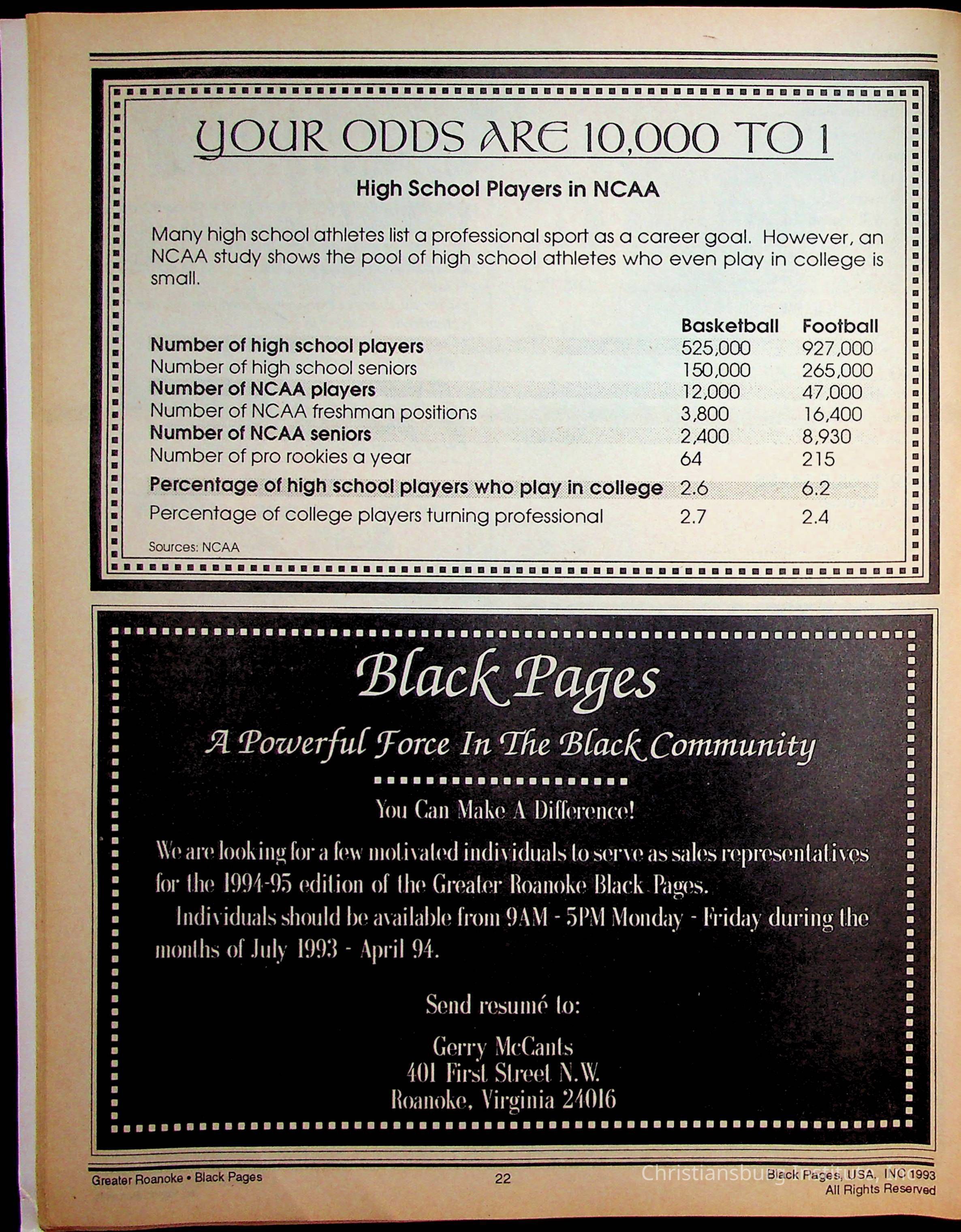 YOUR ODDS ARE 10,000 TO 1

High School Players in NCAA

Many high school athletes list a professional sport as a career goal. However, an NCAA study shows the pool of high school athletes who even play in college is small.

| | Basketball | Football |
|---|---|---|
| Number of high school players | 525,000 | 927,000 |
| Number of high school seniors | 150,000 | 265,000 |
| Number of NCAA players | 12,000 | 47,000 |
| Number of NCAA freshman positions | 3,800 | 16,400 |
| Number of NCAA seniors | 2,400 | 8,930 |
| Number of pro rookies a year | 64 | 215 |
| Percentage of high school players who play in college | 2.6 | 6.2 |
| Percentage of college players turning professional | 2.7 | 2.4 |

Sources: NCAA

Black Pages

A Powerful Force In The Black Community

You Can Make A Difference!

We are looking for a few motivated individuals to serve as sales representatives for the 1994-95 edition of the Greater Roanoke Black Pages.

Individuals should be available from 9AM - 5PM Monday - Friday during the months of July 1993 - April 94.

Send resumé to:

Gerry McCants
401 First Street N.W.
Roanoke, Virginia 24016

Greater Roanoke • Black Pages

22

Black Pages, USA, INC 1993
All Rights Reserved

Christiansburg Institute